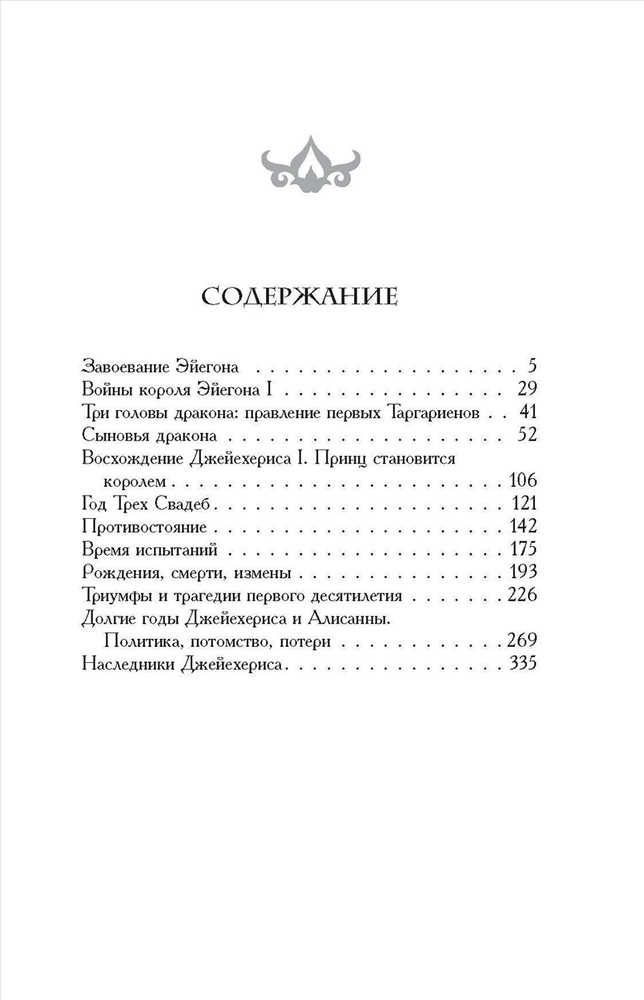 СОДЕРЖАНИЕ

Завоевание Эйегона 5
Войны короля Эйегона I 29
Три головы дракона: правление первых Таргариенов 41
Сыновья дракона 52
Восхождение Джейехериса I. Принц становится королем 106
Год Трех Свадеб 121
Противостояние 142
Время испытаний 175
Рождения, смерти, измены 193
Триумфы и трагедии первого десятилетия 226
Долгие годы Джейехериса и Алисанны. Политика, потомство, потери 269
Наследники Джейехериса 335